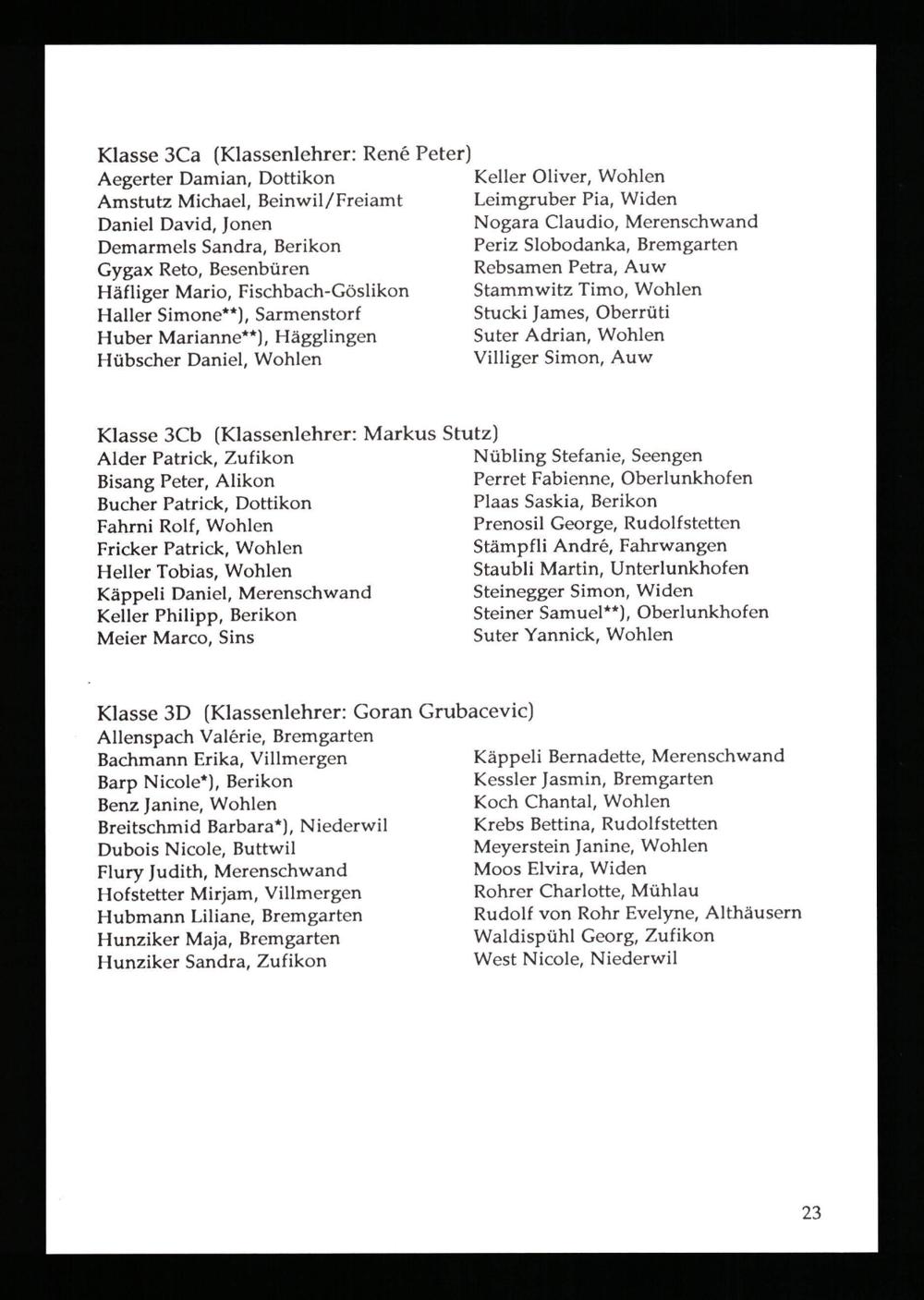 Klasse 3Ca (Klassenlehrer: René Peter)
Aegerter Damian, Dottikon
Amstutz Michael, Beinwil/Freiamt
Daniel David, Jonen
Demarmels Sandra, Berikon
Gygax Reto, Besenbüren
Häfliger Mario, Fischbach-Göslikon
Haller Simone**), Sarmenstorf
Huber Marianne**), Hägglingen
Hübscher Daniel, Wohlen

Keller Oliver, Wohlen
Leimgruber Pia, Widen
Nogara Claudio, Merenschwand
Periz Slobodanka, Bremgarten
Rebsamen Petra, Auw
Stammwitz Timo, Wohlen
Stucki James, Oberrüti
Suter Adrian, Wohlen
Villiger Simon, Auw

Klasse 3Cb (Klassenlehrer: Markus Stutz)
Alder Patrick, Zufikon
Bisang Peter, Alikon
Bucher Patrick, Dottikon
Fahrni Rolf, Wohlen
Fricker Patrick, Wohlen
Heller Tobias, Wohlen
Käppeli Daniel, Merenschwand
Keller Philipp, Berikon
Meier Marco, Sins

Nübling Stefanie, Seengen
Perret Fabienne, Oberlunkhofen
Plaas Saskia, Berikon
Prenosil George, Rudolfstetten
Stämpfli André, Fahrwangen
Staubli Martin, Unterlunkhofen
Steinegger Simon, Widen
Steiner Samuel**), Oberlunkhofen
Suter Yannick, Wohlen

Klasse 3D (Klassenlehrer: Goran Grubacevic)
Allenspach Valérie, Bremgarten
Bachmann Erika, Villmergen
Barp Nicole*), Berikon
Benz Janine, Wohlen
Breitschmid Barbara*), Niederwil
Dubois Nicole, Buttwil
Flury Judith, Merenschwand
Hofstetter Mirjam, Villmergen
Hubmann Liliane, Bremgarten
Hunziker Maja, Bremgarten
Hunziker Sandra, Zufikon

Käppeli Bernadette, Merenschwand
Kessler Jasmin, Bremgarten
Koch Chantal, Wohlen
Krebs Bettina, Rudolfstetten
Meyerstein Janine, Wohlen
Moos Elvira, Widen
Rohrer Charlotte, Mühlau
Rudolf von Rohr Evelyne, Althäusern
Waldispühl Georg, Zufikon
West Nicole, Niederwil

23